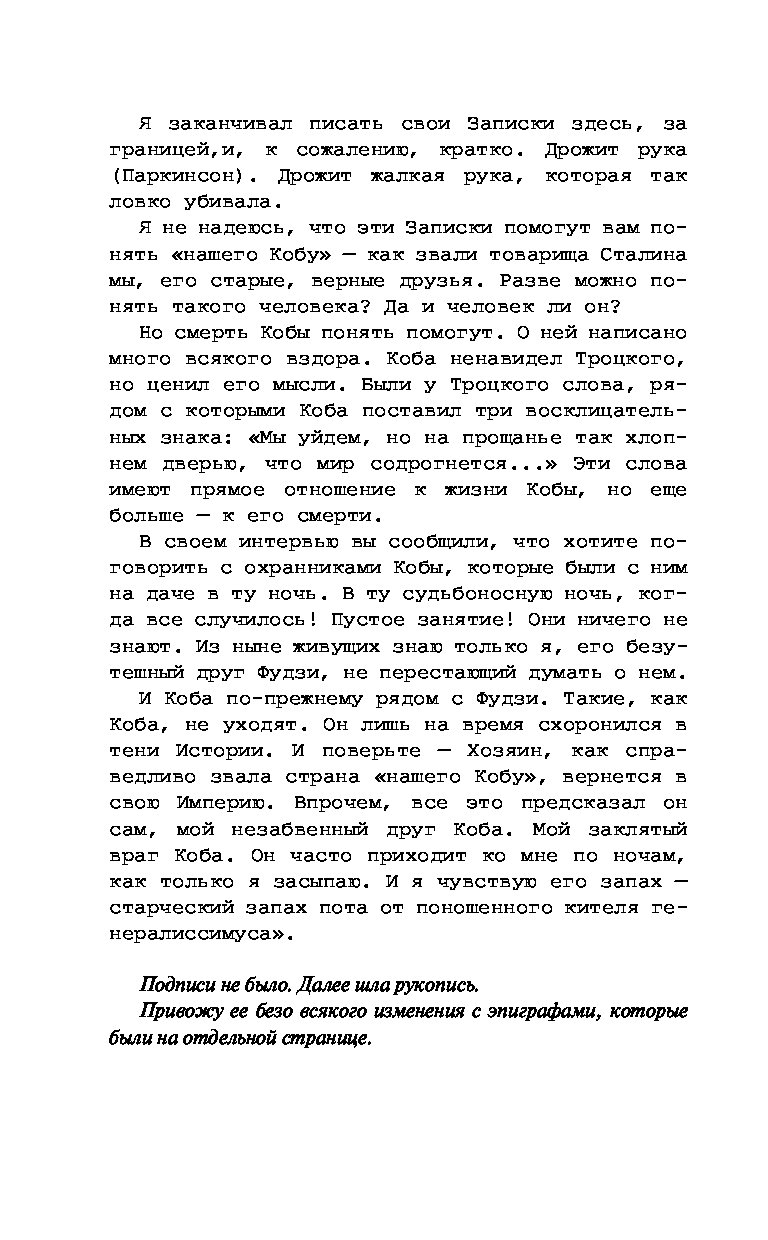 Я заканчивал писать свои Записки здесь, за границей,и, к сожалению, кратко. Дрожит рука (Паркинсон). Дрожит жалкая рука, которая так ловко убивала.

Я не надеюсь, что эти Записки помогут вам понять «нашего Кобу» — как звали товарища Сталина мы, его старые, верные друзья. Разве можно понять такого человека? Да и человек ли он?

Но смерть Кобы понять помогут. О ней написано много всякого вздора. Коба ненавидел Троцкого, но ценил его мысли. Были у Троцкого слова, рядом с которыми Коба поставил три восклицательных знака: «Мы уйдем, но на прощанье так хлопнем дверью, что мир содрогнется...» Эти слова имеют прямое отношение к жизни Кобы, но еще больше — к его смерти.

В своем интервью вы сообщили, что хотите поговорить с охранниками Кобы, которые были с ним на даче в ту ночь. В ту судьбоносную ночь, когда все случилось! Пустое занятие! Они ничего не знают. Из ныне живущих знаю только я, его безутешный друг Фудзи, не перестающий думать о нем.

И Коба по-прежнему рядом с Фудзи. Такие, как Коба, не уходят. Он лишь на время схоронился в тени Истории. И поверьте — Хозяин, как справедливо звала страна «нашего Кобу», вернется в свою Империю. Впрочем, все это предсказал он сам, мой незабвенный друг Коба. Мой заклятый враг Коба. Он часто приходит ко мне по ночам, как только я засыпаю. И я чувствую его запах — старческий запах пота от поношенного кителя генералиссимуса».

Подписи не было. Далее шла рукопись.

Привожу ее безо всякого изменения с эпиграфами, которые были на отдельной странице.